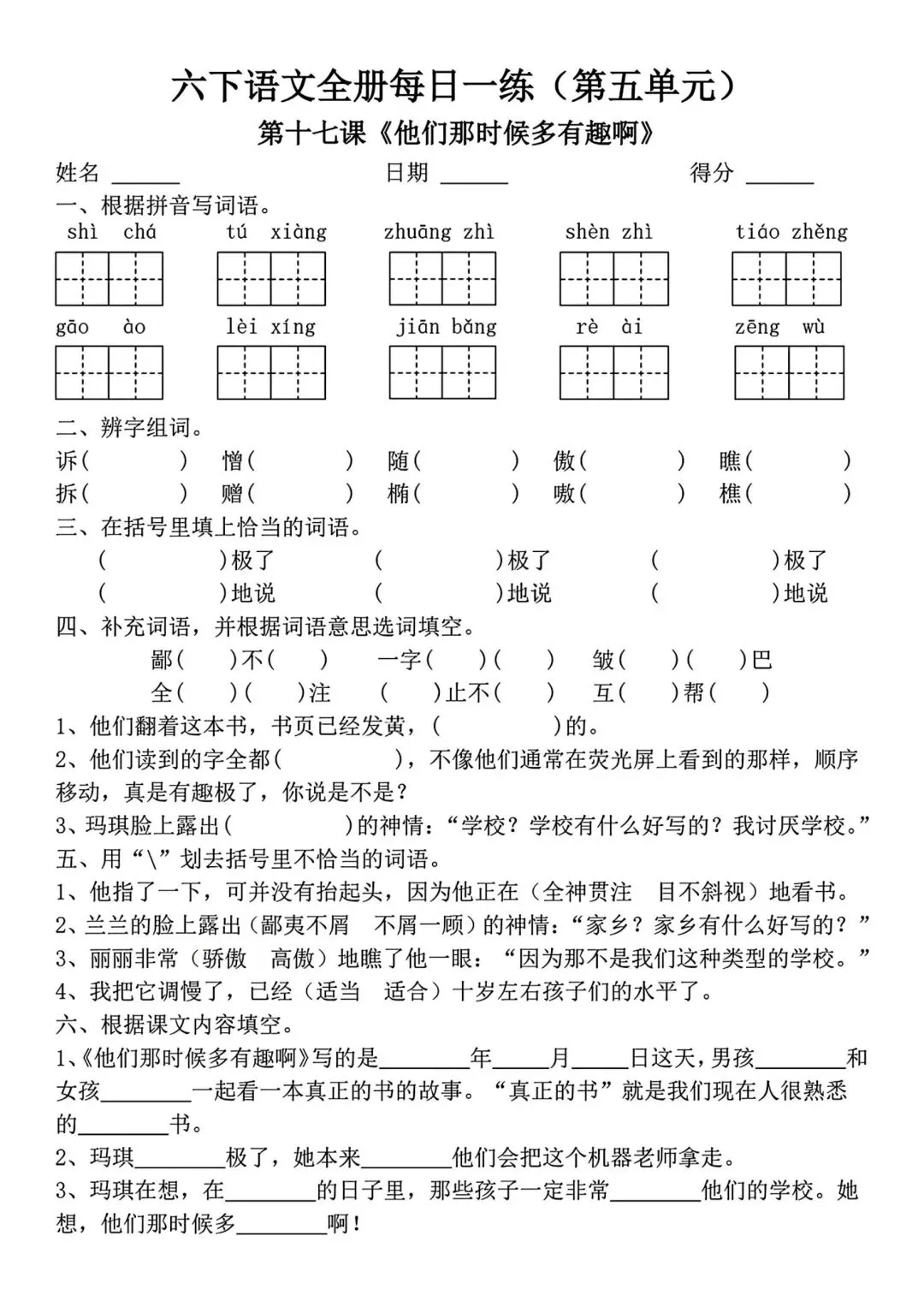 六下语文全册每日一练（第五单元）

第十七课《他们那时候多有趣啊》

姓名 ______　　日期 ______　　得分 ______

一、根据拼音写词语。

shì chá　　tú xiàng　　zhuāng zhì　　shèn zhì　　tiáo zhěng

gāo ào　　lèi xíng　　jiān bǎng　　rè ài　　zēng wù

二、辨字组词。

诉(　　)　憎(　　)　随(　　)　傲(　　)　瞧(　　)
拆(　　)　赠(　　)　椭(　　)　嗷(　　)　樵(　　)

三、在括号里填上恰当的词语。

(　　)极了　(　　)极了　(　　)极了
(　　)地说　(　　)地说　(　　)地说

四、补充词语，并根据词语意思选词填空。

鄙(　)不(　)　一字(　)(　)　皱(　)(　)巴
全(　)(　)注　(　)止不(　)　互(　)帮(　)

1、他们翻着这本书，书页已经发黄，(　　)的。

2、他们读到的字全都(　　)，不像他们通常在荧光屏上看到的那样，顺序移动，真是有趣极了，你说是不是？

3、玛琪脸上露出(　　)的神情：“学校？学校有什么好写的？我讨厌学校。”

五、用“\”划去括号里不恰当的词语。

1、他指了一下，可并没有抬起头，因为他正在（全神贯注　目不斜视）地看书。

2、兰兰的脸上露出（鄙夷不屑　不屑一顾）的神情：“家乡？家乡有什么好写的？”

3、丽丽非常（骄傲　高傲）地瞧了他一眼：“因为那不是我们这种类型的学校。”

4、我把它调慢了，已经（适当　适合）十岁左右孩子们的水平了。

六、根据课文内容填空。

1、《他们那时候多有趣啊》写的是________年_____月_____日这天，男孩________和女孩________一起看一本真正的书的故事。“真正的书”就是我们现在人很熟悉的________书。

2、玛琪________极了，她本来________他们会把这个机器老师拿走。

3、玛琪在想，在________的日子里，那些孩子一定非常________他们的学校。她想，他们那时候多________啊！